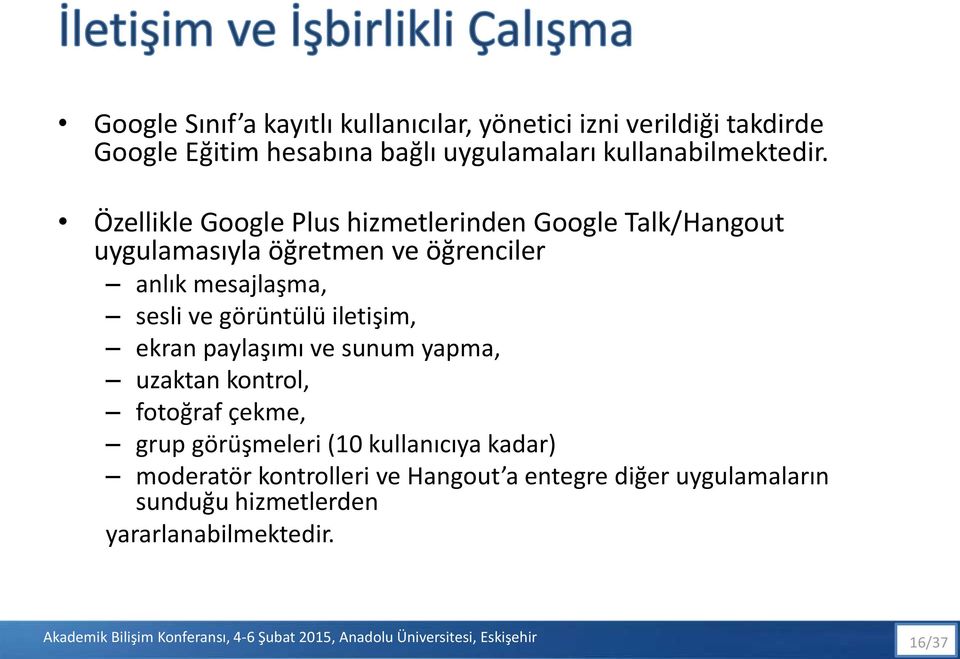 İletişim ve İşbirlikli Çalışma

• Google Sınıf'a kayıtlı kullanıcılar, yönetici izni verildiği takdirde Google Eğitim hesabına bağlı uygulamaları kullanabilmektedir.

• Özellikle Google Plus hizmetlerinden Google Talk/Hangout uygulamasıyla öğretmen ve öğrenciler
– anlık mesajlaşma,
– sesli ve görüntülü iletişim,
– ekran paylaşımı ve sunum yapma,
– uzaktan kontrol,
– fotoğraf çekme,
– grup görüşmeleri (10 kullanıcıya kadar)
– moderatör kontrolleri ve Hangout'a entegre diğer uygulamaların sunduğu hizmetlerden
yararlanabilmektedir.

Akademik Bilişim Konferansı, 4-6 Şubat 2015, Anadolu Üniversitesi, Eskişehir

16/37